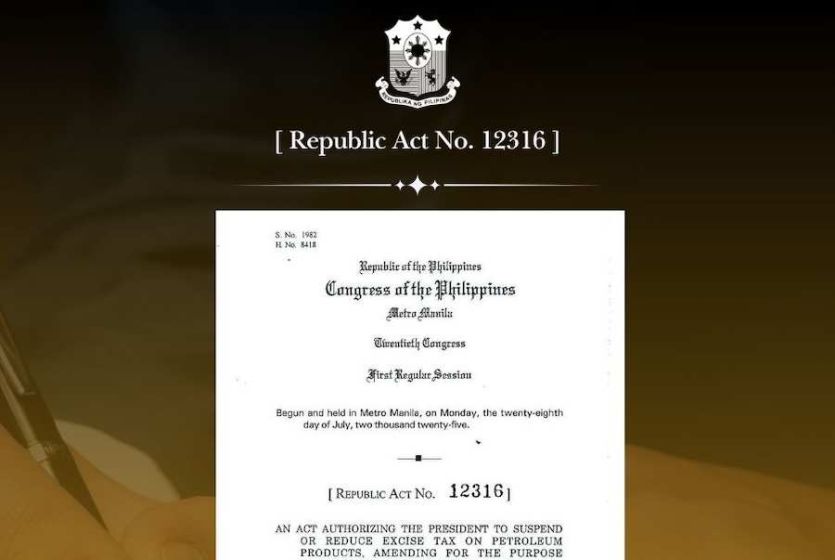 REPUBLIKA NG PILIPINAS

[ Republic Act No. 12316 ]

S. No. 1982
H. No. 8418

Republic of the Philippines
Congress of the Philippines
Metro Manila

Twentieth Congress

First Regular Session

Begun and held in Metro Manila, on Monday, the twenty-eighth day of July, two thousand twenty-five.

[ REPUBLIC ACT NO. 12316 ]

AN ACT AUTHORIZING THE PRESIDENT TO SUSPEND OR REDUCE EXCISE TAX ON PETROLEUM PRODUCTS, AMENDING FOR THE PURPOSE